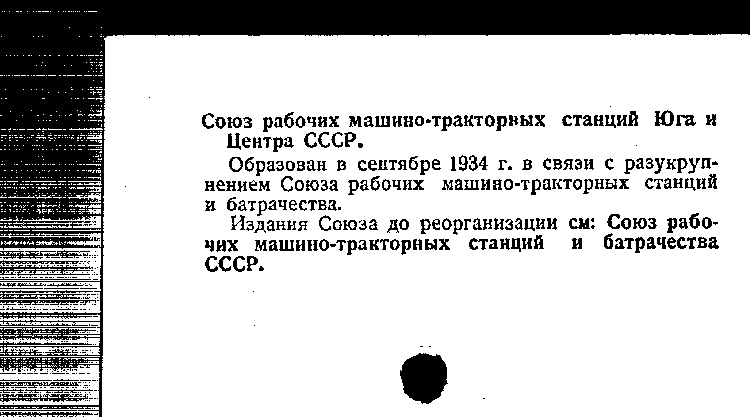 Союз рабочих машино-тракторных станций Юга и Центра СССР.

Образован в сентябре 1934 г. в связи с разукрупнением Союза рабочих машино-тракторных станций и батрачества.

Издания Союза до реорганизации см: Союз рабочих машино-тракторных станций и батрачества СССР.